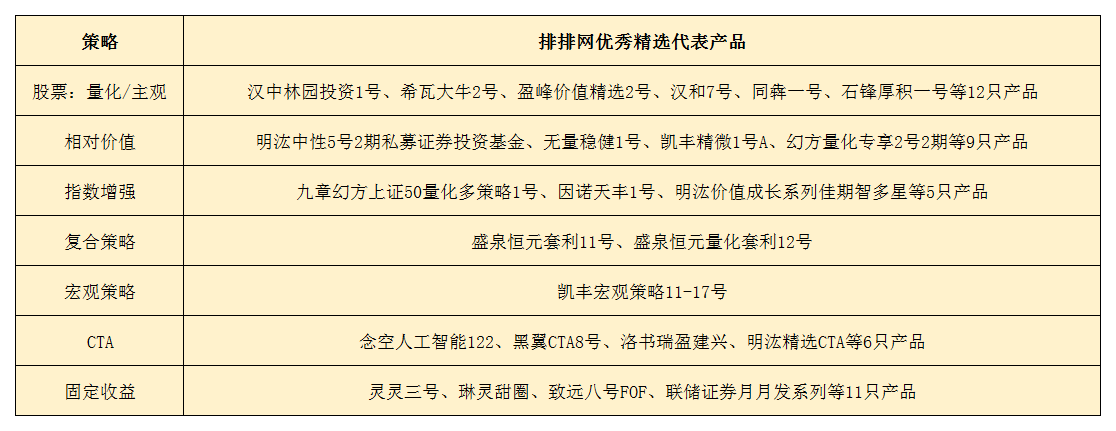 | 策略 | 排排网优秀精选代表产品 |
|---|---|
| 股票：量化/主观 | 汉中林园投资1号、希瓦大牛2号、盈峰价值精选2号、汉和7号、同犇一号、石锋厚积一号等12只产品 |
| 相对价值 | 明汯中性5号2期私募证券投资基金、无量稳健1号、凯丰精微1号A、幻方量化专享2号2期等9只产品 |
| 指数增强 | 九章幻方上证50量化多策略1号、因诺天丰1号、明汯价值成长系列佳期智多星等5只产品 |
| 复合策略 | 盛泉恒元套利11号、盛泉恒元量化套利12号 |
| 宏观策略 | 凯丰宏观策略11-17号 |
| CTA | 念空人工智能122、黑翼CTA8号、洛书瑞盈建兴、明汯精选CTA等6只产品 |
| 固定收益 | 灵灵三号、琳灵甜圈、致远八号FOF、联储证券月月发系列等11只产品 |